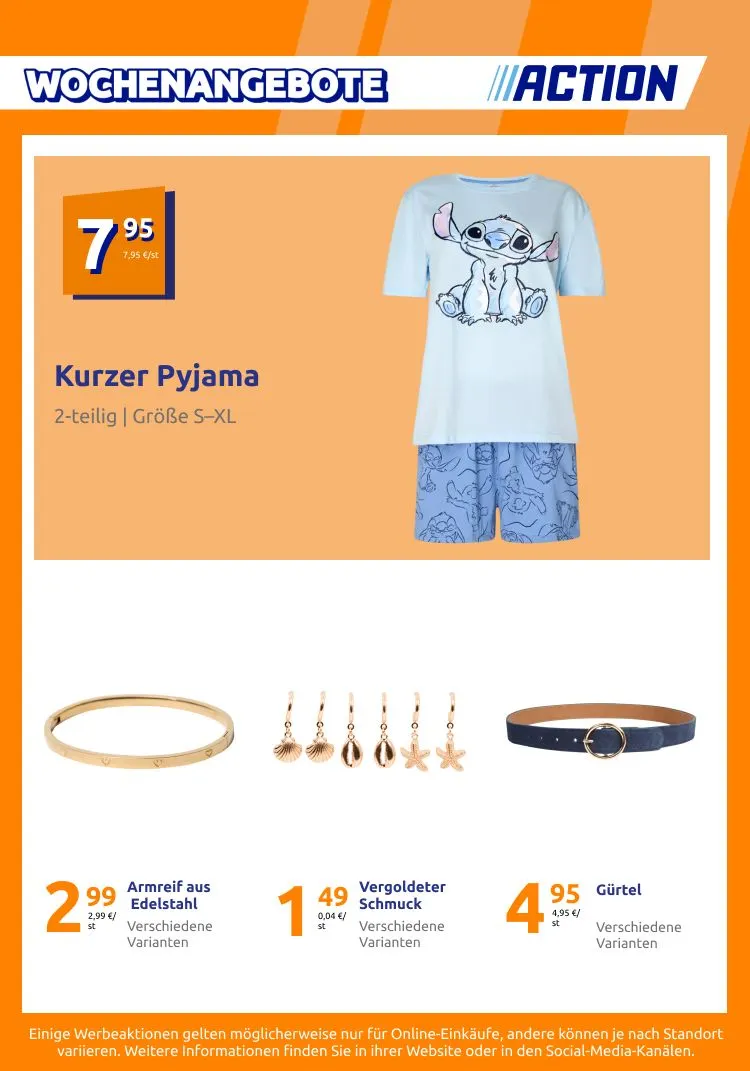 WOCHENANGEBOTE

ACTION

7 95
7,95 €/st

Kurzer Pyjama

2-teilig | Größe S–XL

2 99
2,99 €/st

Armreif aus Edelstahl

Verschiedene Varianten

1 49
0,04 €/st

Vergoldeter Schmuck

Verschiedene Varianten

4 95
4,95 €/st

Gürtel

Verschiedene Varianten

Einige Werbeaktionen gelten möglicherweise nur für Online-Einkäufe, andere können je nach Standort variieren. Weitere Informationen finden Sie in ihrer Website oder in den Social-Media-Kanälen.